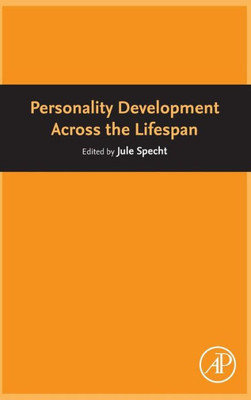 Personality Development Across the Lifespan

Edited by Jule Specht

AP